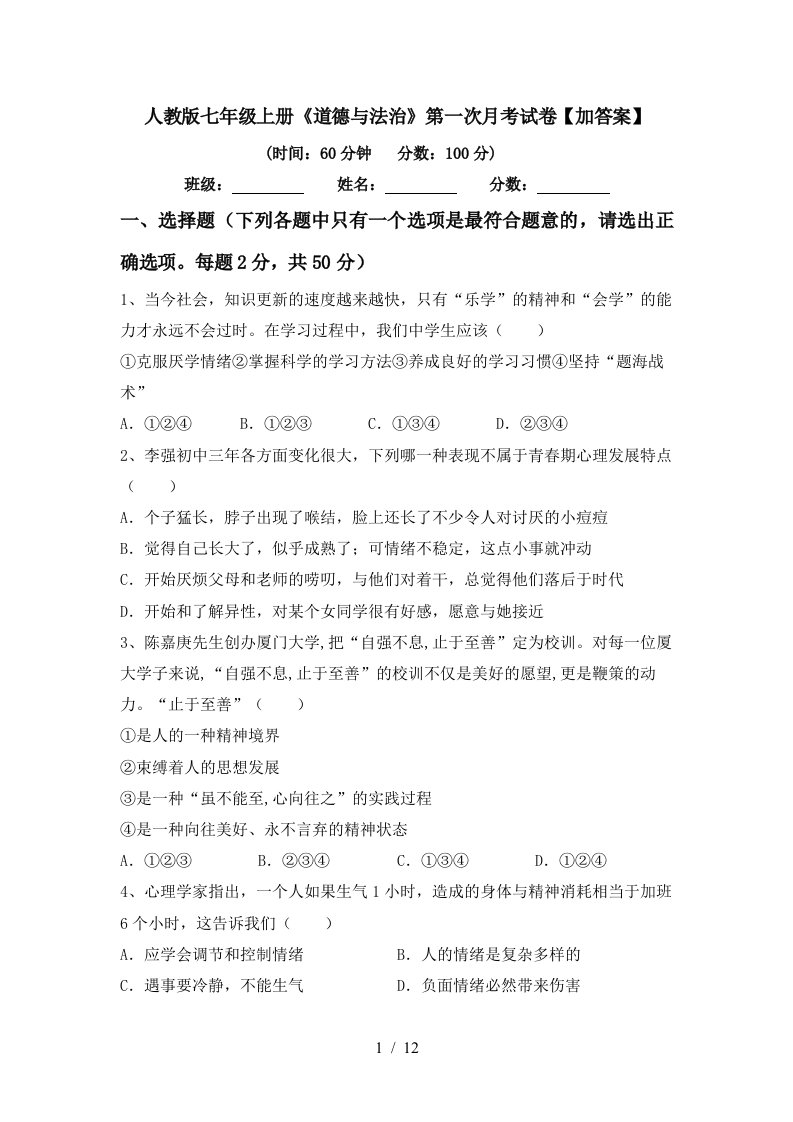 人教版七年级上册《道德与法治》第一次月考试卷【加答案】

（时间：60分钟　分数：100分）

班级：________　姓名：________　分数：________

一、选择题（下列各题中只有一个选项是最符合题意的，请选出正确选项。每题2分，共50分）

1、当今社会，知识更新的速度越来越快，只有“乐学”的精神和“会学”的能力才永远不会过时。在学习过程中，我们中学生应该（　　）

①克服厌学情绪②掌握科学的学习方法③养成良好的学习习惯④坚持“题海战术”

A．①②④　B．①②③　C．①③④　D．②③④

2、李强初中三年各方面变化很大，下列哪一种表现不属于青春期心理发展特点（　　）

A．个子猛长，脖子出现了喉结，脸上还长了不少令人对讨厌的小痘痘

B．觉得自己长大了，似乎成熟了；可情绪不稳定，这点小事就冲动

C．开始厌烦父母和老师的唠叨，与他们对着干，总觉得他们落后于时代

D．开始和了解异性，对某个女同学很有好感，愿意与她接近

3、陈嘉庚先生创办厦门大学，把“自强不息,止于至善”定为校训。对每一位厦大学子来说，“自强不息,止于至善”的校训不仅是美好的愿望,更是鞭策的动力。“止于至善”（　　）

①是人的一种精神境界

②束缚着人的思想发展

③是一种“虽不能至,心向往之”的实践过程

④是一种向往美好、永不言弃的精神状态

A．①②③　B．②③④　C．①③④　D．①②④

4、心理学家指出，一个人如果生气1小时，造成的身体与精神消耗相当于加班6个小时，这告诉我们（　　）

A．应学会调节和控制情绪　B．人的情绪是复杂多样的

C．遇事要冷静，不能生气　D．负面情绪必然带来伤害

1 / 12